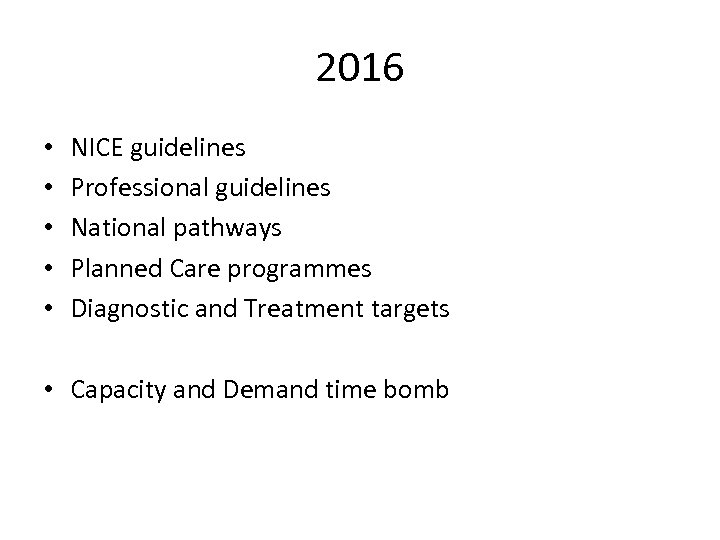 2016

• NICE guidelines
• Professional guidelines
• National pathways
• Planned Care programmes
• Diagnostic and Treatment targets

• Capacity and Demand time bomb